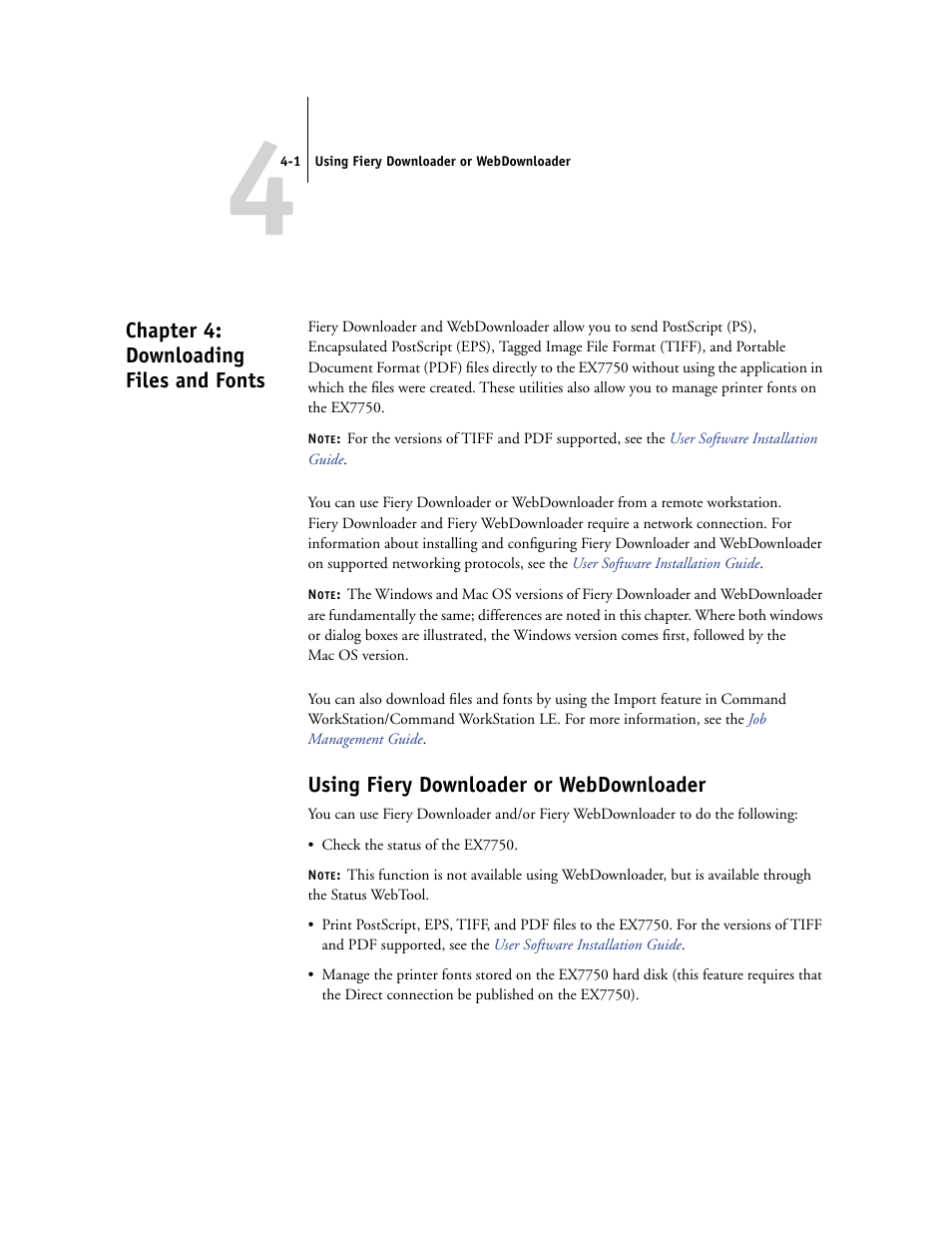 4

4-1 Using Fiery Downloader or WebDownloader

Chapter 4: Downloading Files and Fonts

Fiery Downloader and WebDownloader allow you to send PostScript (PS), Encapsulated PostScript (EPS), Tagged Image File Format (TIFF), and Portable Document Format (PDF) files directly to the EX7750 without using the application in which the files were created. These utilities also allow you to manage printer fonts on the EX7750.

NOTE: For the versions of TIFF and PDF supported, see the User Software Installation Guide.

You can use Fiery Downloader or WebDownloader from a remote workstation. Fiery Downloader and Fiery WebDownloader require a network connection. For information about installing and configuring Fiery Downloader and WebDownloader on supported networking protocols, see the User Software Installation Guide.

NOTE: The Windows and Mac OS versions of Fiery Downloader and WebDownloader are fundamentally the same; differences are noted in this chapter. Where both windows or dialog boxes are illustrated, the Windows version comes first, followed by the Mac OS version.

You can also download files and fonts by using the Import feature in Command WorkStation/Command WorkStation LE. For more information, see the Job Management Guide.

Using Fiery Downloader or WebDownloader

You can use Fiery Downloader and/or Fiery WebDownloader to do the following:

• Check the status of the EX7750.

NOTE: This function is not available using WebDownloader, but is available through the Status WebTool.

• Print PostScript, EPS, TIFF, and PDF files to the EX7750. For the versions of TIFF and PDF supported, see the User Software Installation Guide.

• Manage the printer fonts stored on the EX7750 hard disk (this feature requires that the Direct connection be published on the EX7750).